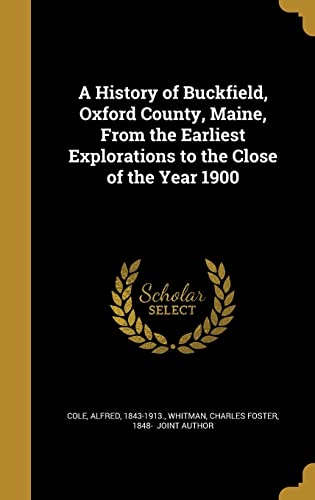 A History of Buckfield, Oxford County, Maine, From the Earliest Explorations to the Close of the Year 1900

Scholar SELECT

COLE, ALFRED, 1843-1913., WHITMAN, CHARLES FOSTER, 1848- JOINT AUTHOR